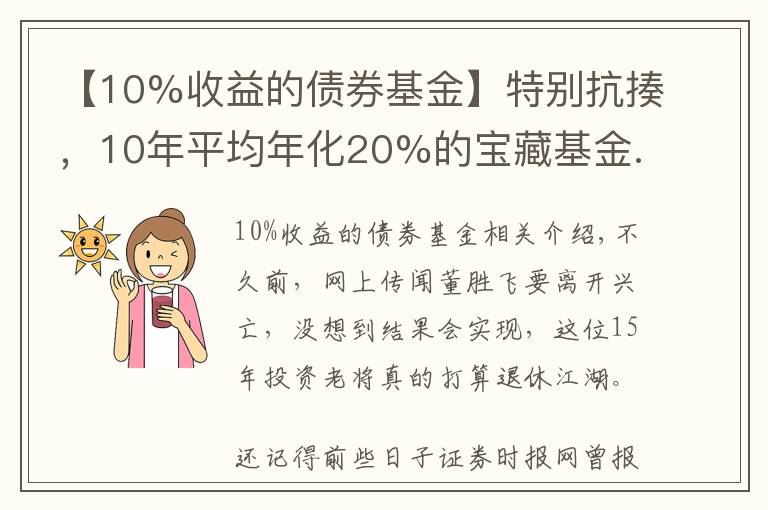 【10%收益的债券基金】特别抗揍，10年平均年化20%的宝藏基金.

10%收益的债券基金相关介绍，不久前，网上传闻董胜飞要离开兴亡，没想到结果会实现，这位15年投资老将真的打算退休江湖。

还记得前些日子证券时报网曾报